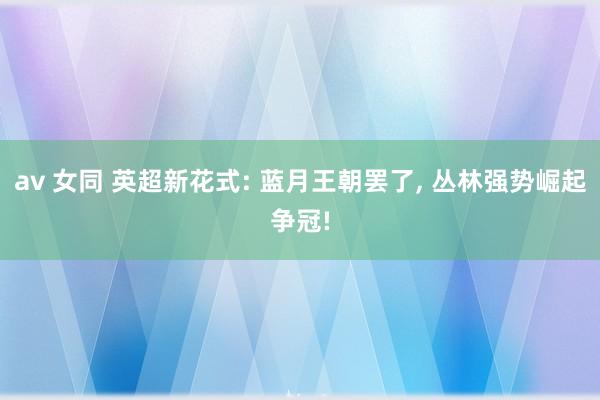 av 女同 英超新花式: 蓝月王朝罢了, 丛林强势崛起争冠!